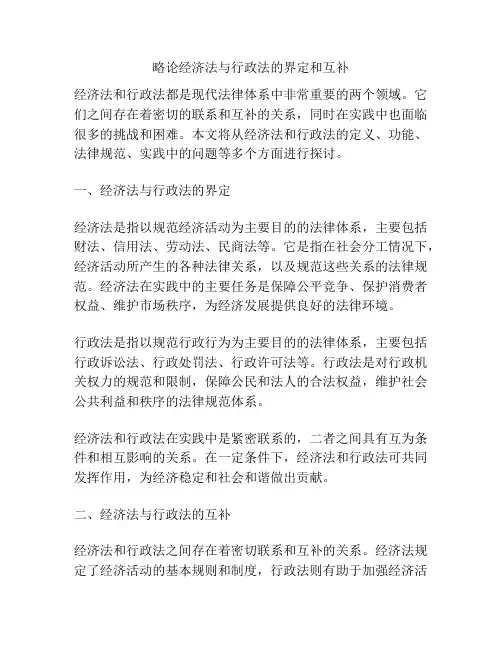 略论经济法与行政法的界定和互补

经济法和行政法都是现代法律体系中非常重要的两个领域。它们之间存在着密切的联系和互补的关系，同时在实践中也面临很多的挑战和困难。本文将从经济法和行政法的定义、功能、法律规范、实践中的问题等多个方面进行探讨。

一、经济法与行政法的界定

经济法是指以规范经济活动为主要目的的法律体系，主要包括财法、信用法、劳动法、民商法等。它是指在社会分工情况下，经济活动所产生的各种法律关系，以及规范这些关系的法律规范。经济法在实践中的主要任务是保障公平竞争、保护消费者权益、维护市场秩序，为经济发展提供良好的法律环境。

行政法是指以规范行政行为为主要目的的法律体系，主要包括行政诉讼法、行政处罚法、行政许可法等。行政法是对行政机关权力的规范和限制，保障公民和法人的合法权益，维护社会公共利益和秩序的法律规范体系。

经济法和行政法在实践中是紧密联系的，二者之间具有互为条件和相互影响的关系。在一定条件下，经济法和行政法可共同发挥作用，为经济稳定和社会和谐做出贡献。

二、经济法与行政法的互补

经济法和行政法之间存在着密切联系和互补的关系。经济法规定了经济活动的基本规则和制度，行政法则有助于加强经济活